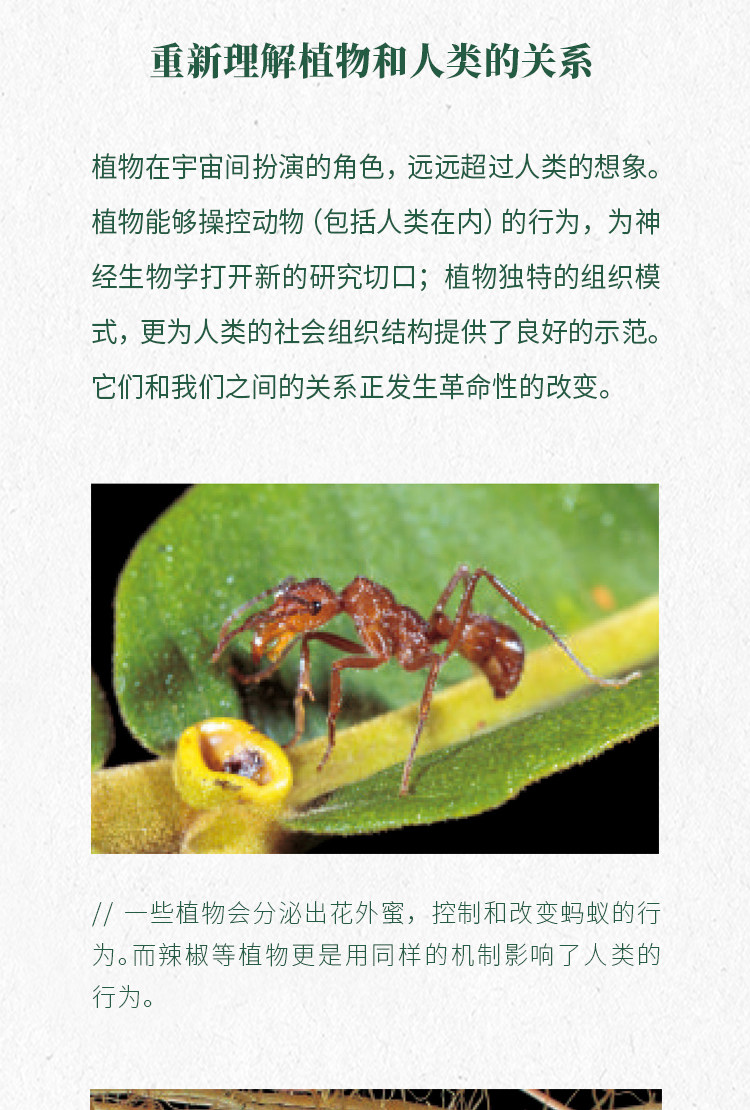 重新理解植物和人类的关系

植物在宇宙间扮演的角色，远远超过人类的想象。植物能够操控动物（包括人类在内）的行为，为神经生物学打开新的研究切口；植物独特的组织模式，更为人类的社会组织结构提供了良好的示范。它们和我们之间的关系正发生革命性的改变。

// 一些植物会分泌出花外蜜，控制和改变蚂蚁的行为。而辣椒等植物更是用同样的机制影响了人类的行为。